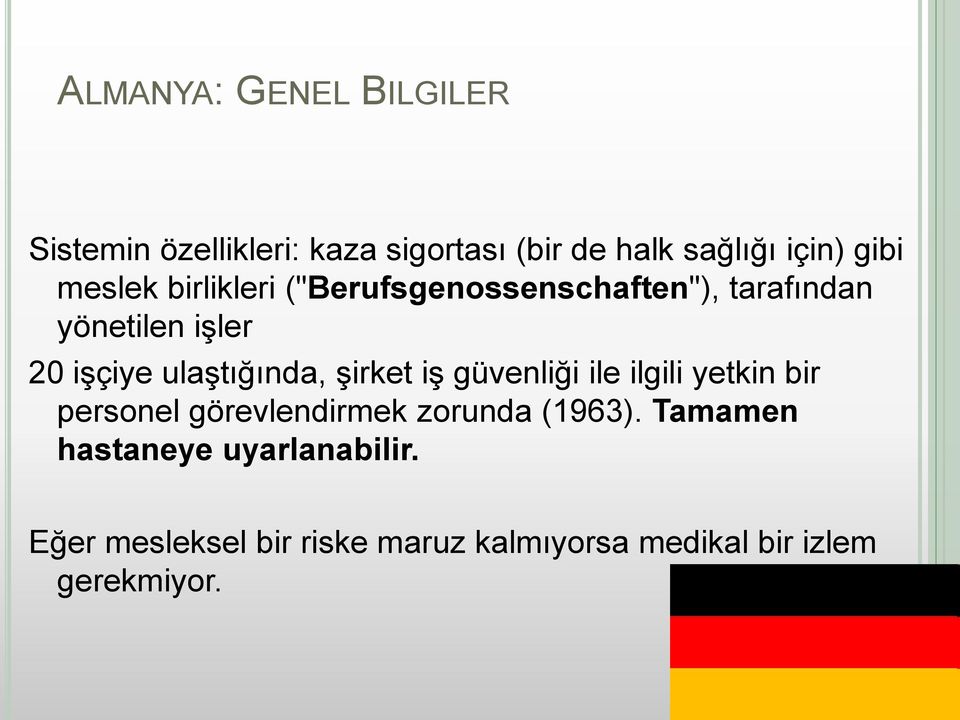 ALMANYA: GENEL BILGILER

Sistemin özellikleri: kaza sigortası (bir de halk sağlığı için) gibi meslek birlikleri ("Berufsgenossenschaften"), tarafından yönetilen işler

20 işçiye ulaştığında, şirket iş güvenliği ile ilgili yetkin bir personel görevlendirmek zorunda (1963). Tamamen hastaneye uyarlanabilir.

Eğer mesleksel bir riske maruz kalmıyorsa medikal bir izlem gerekmiyor.